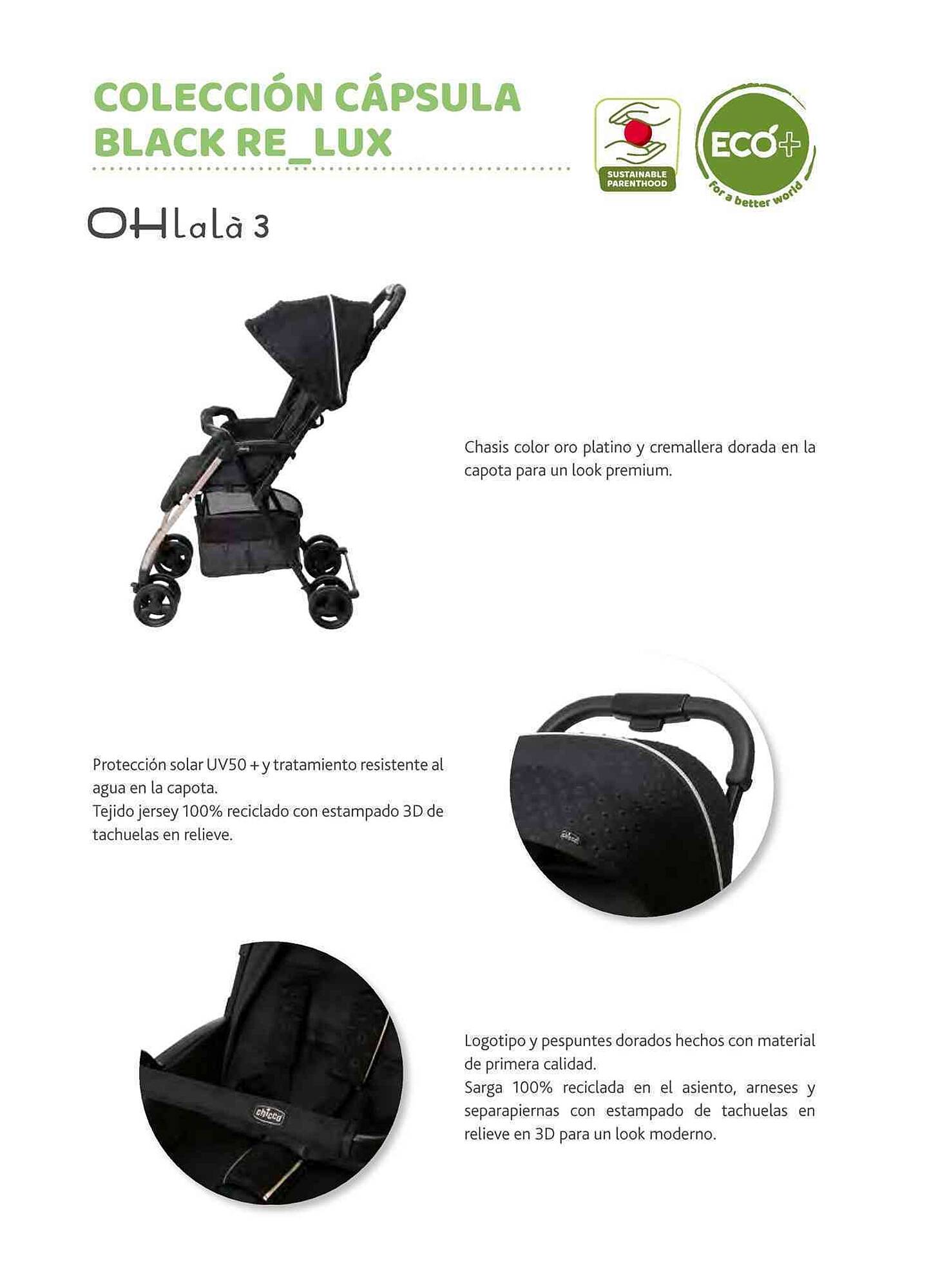 COLECCIÓN CÁPSULA BLACK RE_LUX

SUSTAINABLE PARENTHOOD

ECO+
For a better world

OHlalà 3

Chasis color oro platino y cremallera dorada en la capota para un look premium.

Protección solar UV50 + y tratamiento resistente al agua en la capota.
Tejido jersey 100% reciclado con estampado 3D de tachuelas en relieve.

chicco

chicco

Logotipo y pespuntes dorados hechos con material de primera calidad.
Sarga 100% reciclada en el asiento, arneses y separapiernas con estampado de tachuelas en relieve en 3D para un look moderno.